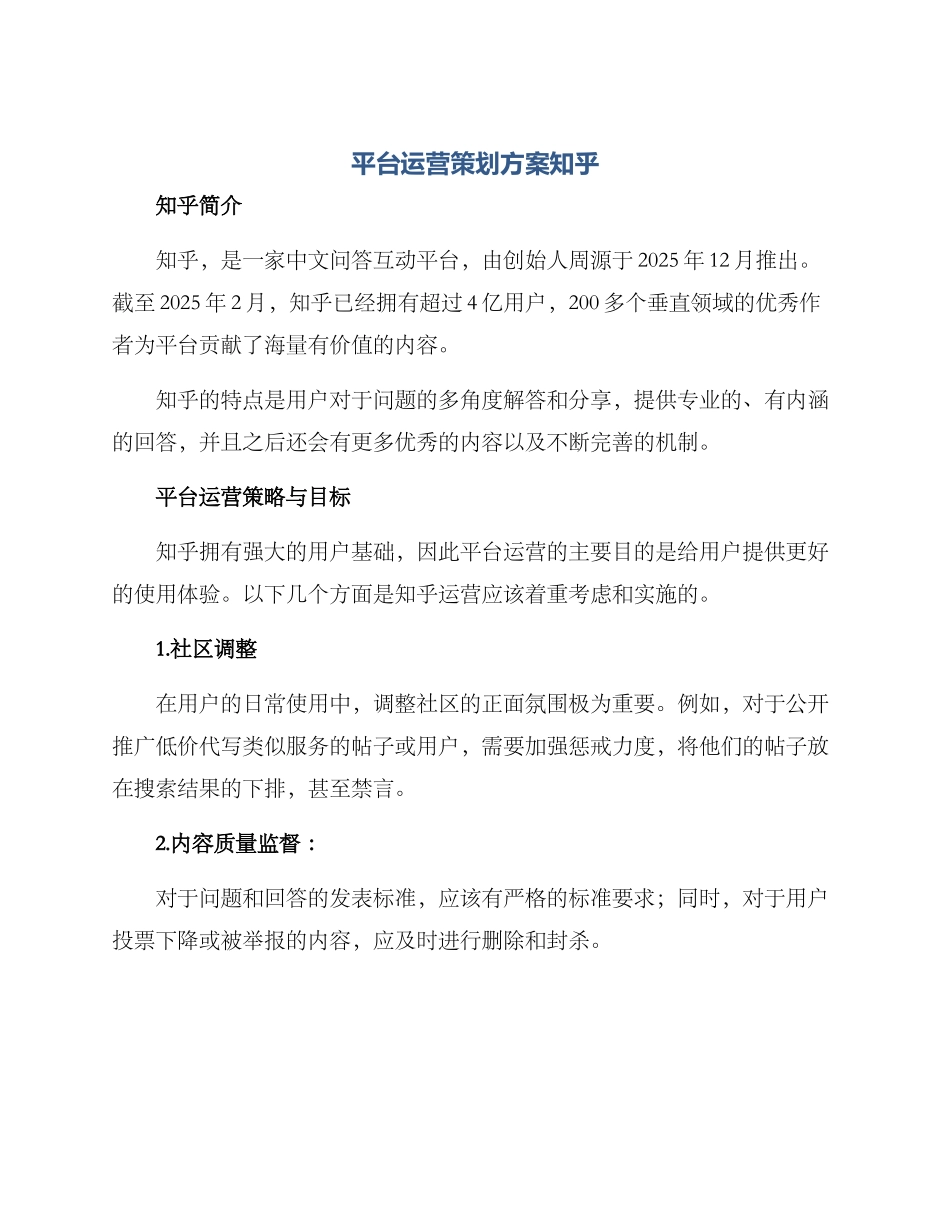 平台运营策划方案知乎

知乎简介

知乎，是一家中文问答互动平台，由创始人周源于 2025 年 12 月推出。截至 2025 年 2 月，知乎已经拥有超过 4 亿用户，200 多个垂直领域的优秀作者为平台贡献了海量有价值的内容。

知乎的特点是用户对于问题的多角度解答和分享，提供专业的、有内涵的回答，并且之后还会有更多优秀的内容以及不断完善的机制。

平台运营策略与目标

知乎拥有强大的用户基础，因此平台运营的主要目的是给用户提供更好的使用体验。以下几个方面是知乎运营应该着重考虑和实施的。

1.社区调整

在用户的日常使用中，调整社区的正面氛围极为重要。例如，对于公开推广低价代写类似服务的帖子或用户，需要加强惩戒力度，将他们的帖子放在搜索结果的下排，甚至禁言。

2.内容质量监督：

对于问题和回答的发表标准，应该有严格的标准要求；同时，对于用户投票下降或被举报的内容，应及时进行删除和封杀。